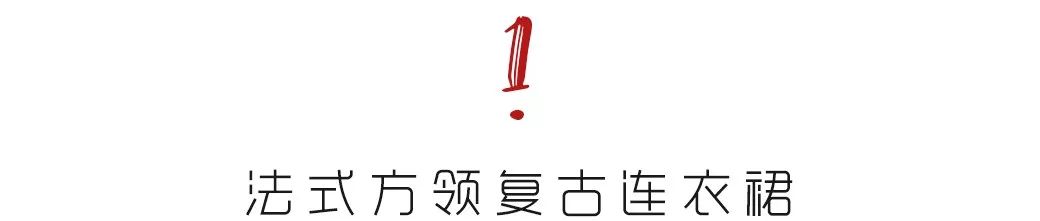 1

法式方领复古连衣裙